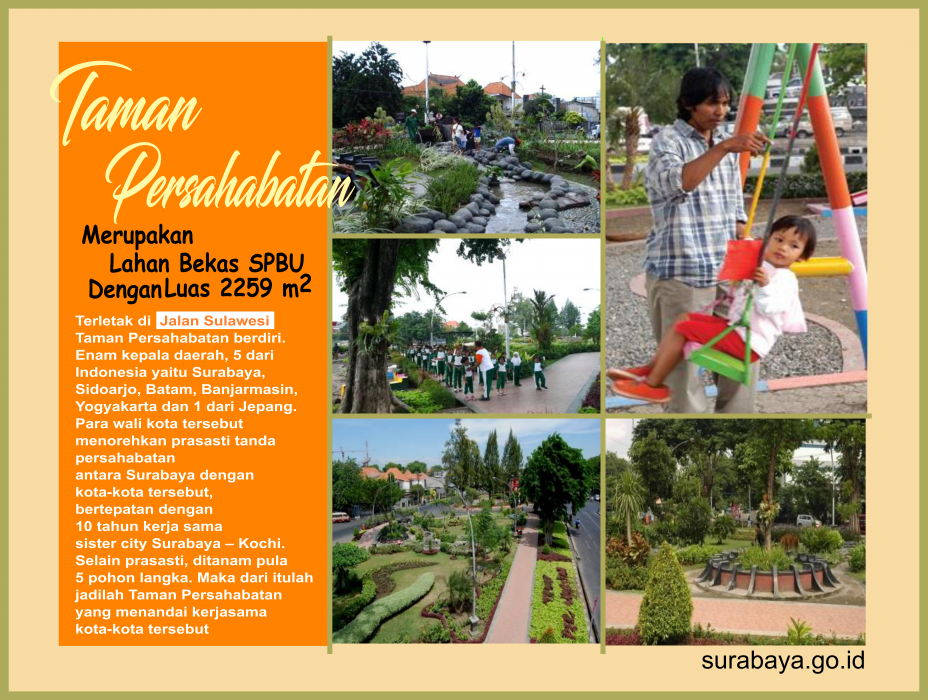 Taman Persahabatan

Merupakan
Lahan Bekas SPBU
DenganLuas 2259 $m^2$

Terletak di Jalan Sulawesi Taman Persahabatan berdiri. Enam kepala daerah, 5 dari Indonesia yaitu Surabaya, Sidoarjo, Batam, Banjarmasin, Yogyakarta dan 1 dari Jepang. Para wali kota tersebut menorehkan prasasti tanda persahabatan antara Surabaya dengan kota-kota tersebut, bertepatan dengan 10 tahun kerja sama sister city Surabaya – Kochi. Selain prasasti, ditanam pula 5 pohon langka. Maka dari itulah jadilah Taman Persahabatan yang menandai kerjasama kota-kota tersebut

surabaya.go.id